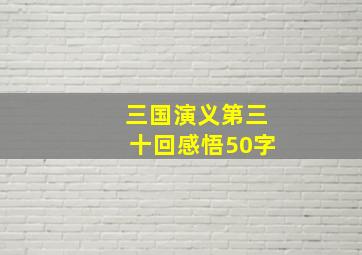 三国演义第三十回感悟50字